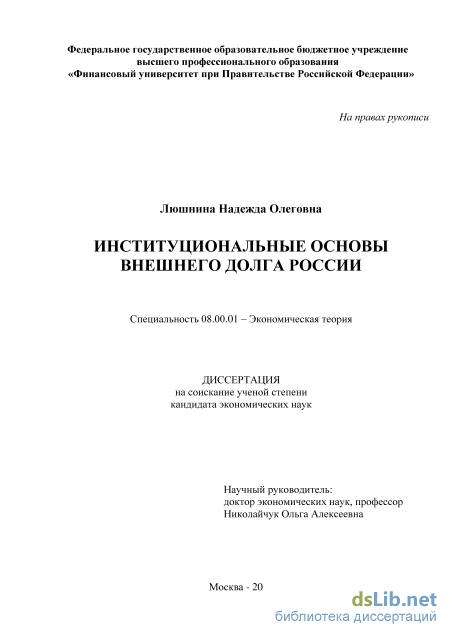 Федеральное государственное образовательное бюджетное учреждение высшего профессионального образования «Финансовый университет при Правительстве Российской Федерации»

На правах рукописи

Люшнина Надежда Олеговна

ИНСТИТУЦИОНАЛЬНЫЕ ОСНОВЫ ВНЕШНЕГО ДОЛГА РОССИИ

Специальность 08.00.01 – Экономическая теория

ДИССЕРТАЦИЯ
на соискание ученой степени
кандидата экономических наук

Научный руководитель:
доктор экономических наук, профессор
Николайчук Ольга Алексеевна

Москва - 20

dsLib.net
библиотека диссертаций